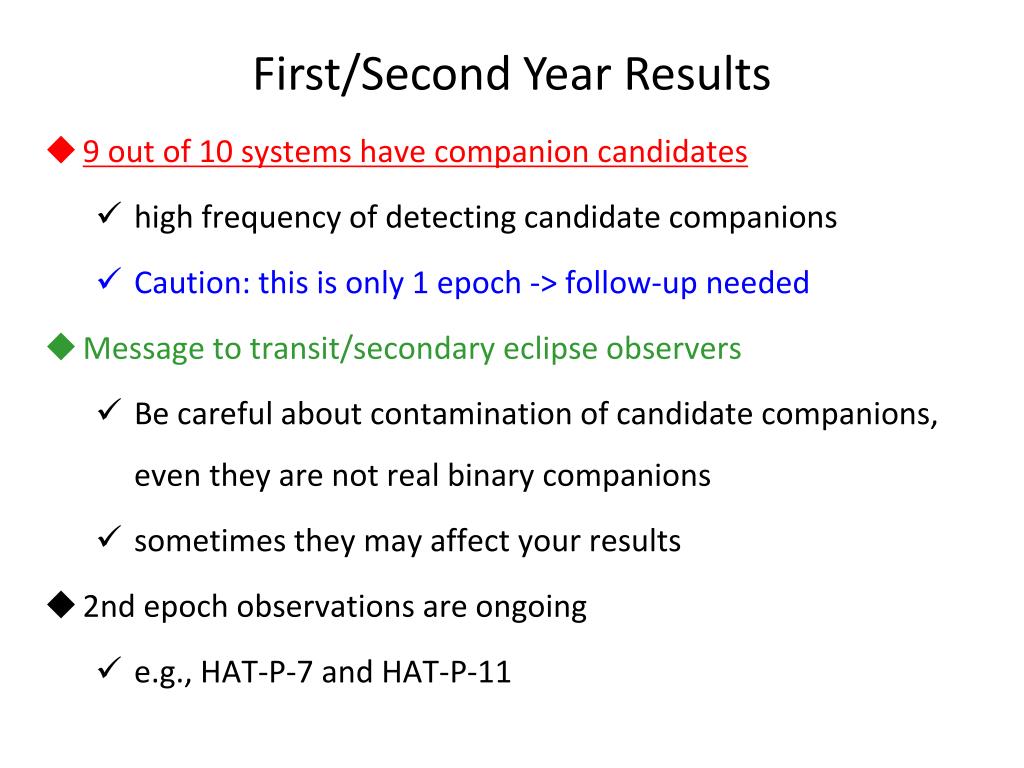 First/Second Year Results

◆ 9 out of 10 systems have companion candidates

✓ high frequency of detecting candidate companions

✓ Caution: this is only 1 epoch -> follow-up needed

◆ Message to transit/secondary eclipse observers

✓ Be careful about contamination of candidate companions, even they are not real binary companions

✓ sometimes they may affect your results

◆ 2nd epoch observations are ongoing

✓ e.g., HAT-P-7 and HAT-P-11